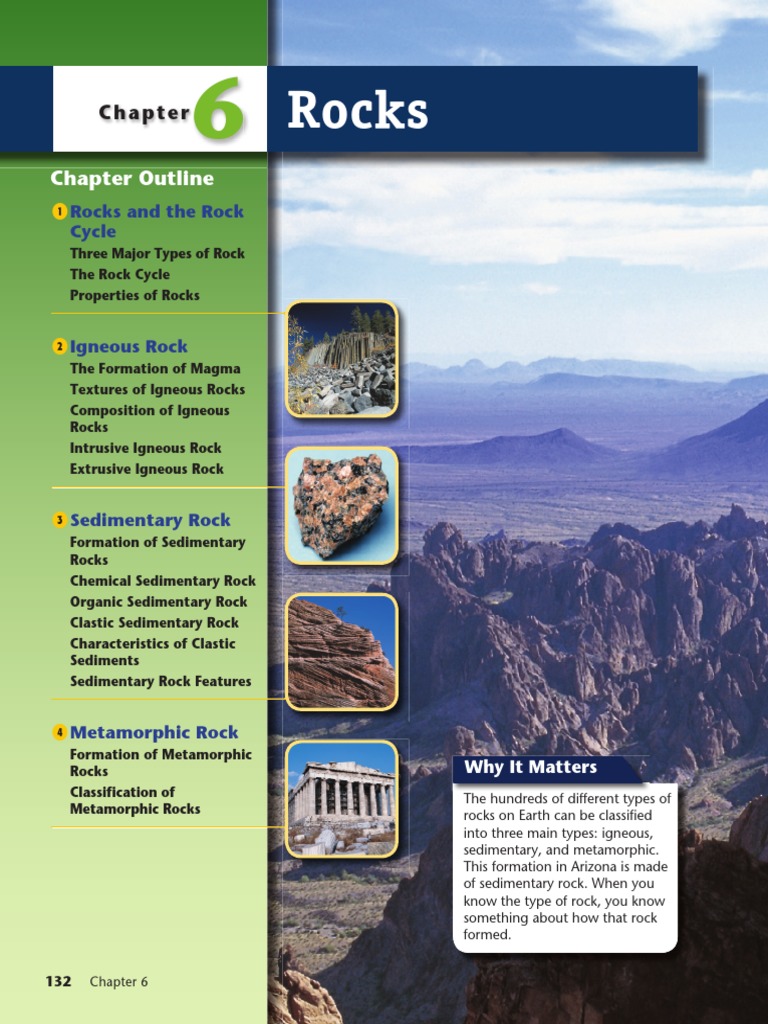 Chapter 6 Rocks

Chapter Outline

1 Rocks and the Rock Cycle
Three Major Types of Rock
The Rock Cycle
Properties of Rocks

2 Igneous Rock
The Formation of Magma
Textures of Igneous Rocks
Composition of Igneous Rocks
Intrusive Igneous Rock
Extrusive Igneous Rock

3 Sedimentary Rock
Formation of Sedimentary Rocks
Chemical Sedimentary Rock
Organic Sedimentary Rock
Clastic Sedimentary Rock
Characteristics of Clastic Sediments
Sedimentary Rock Features

4 Metamorphic Rock
Formation of Metamorphic Rocks
Classification of Metamorphic Rocks

Why It Matters

The hundreds of different types of rocks on Earth can be classified into three main types: igneous, sedimentary, and metamorphic. This formation in Arizona is made of sedimentary rock. When you know the type of rock, you know something about how that rock formed.

132 Chapter 6